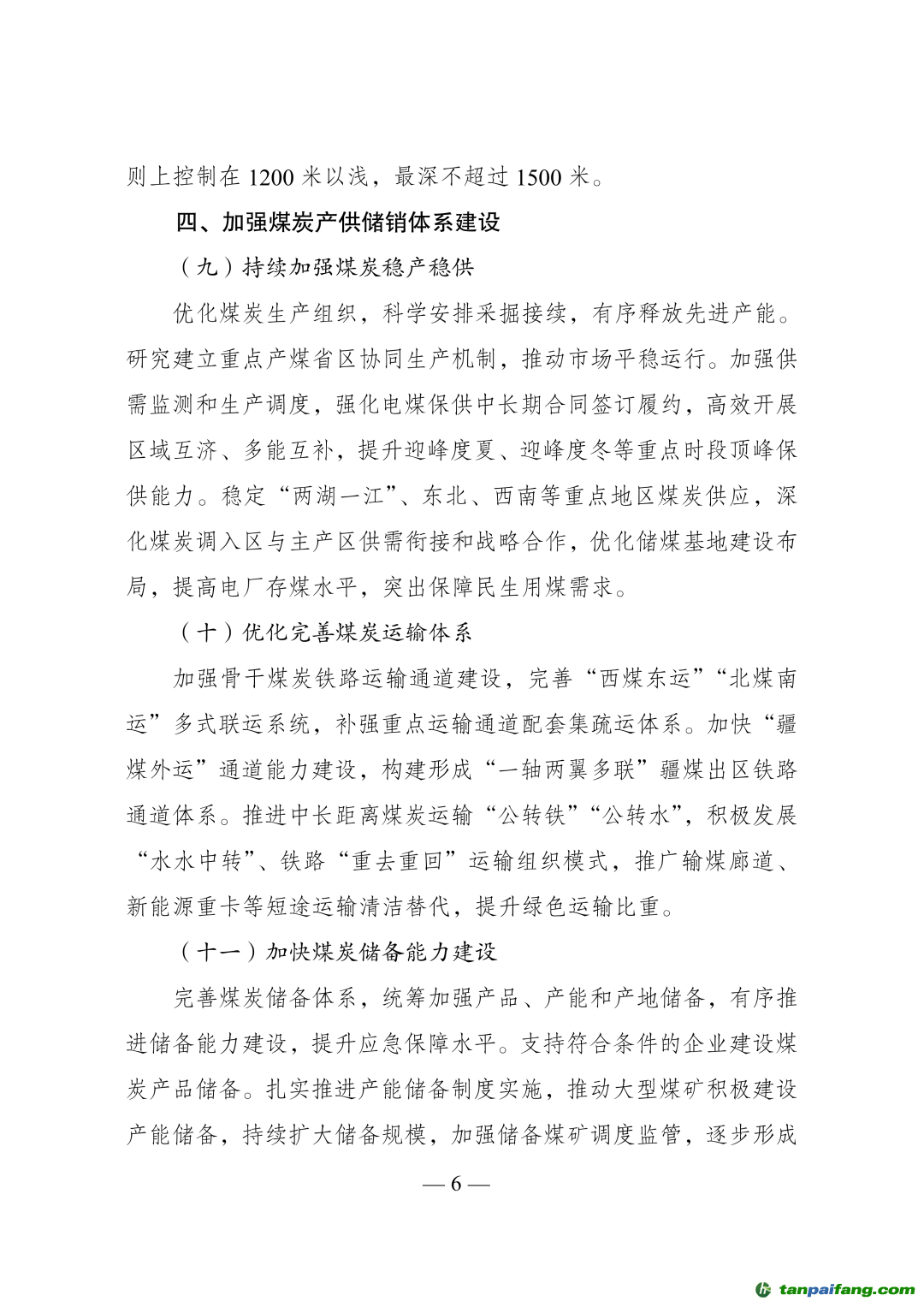 则上控制在 1200 米以浅，最深不超过 1500 米。

四、加强煤炭产供储销体系建设

（九）持续加强煤炭稳产稳供

优化煤炭生产组织，科学安排采掘接续，有序释放先进产能。研究建立重点产煤省区协同生产机制，推动市场平稳运行。加强供需监测和生产调度，强化电煤保供中长期合同签订履约，高效开展区域互济、多能互补，提升迎峰度夏、迎峰度冬等重点时段顶峰保供能力。稳定“两湖一江”、东北、西南等重点地区煤炭供应，深化煤炭调入区与主产区供需衔接和战略合作，优化储煤基地建设布局，提高电厂存煤水平，突出保障民生用煤需求。

（十）优化完善煤炭运输体系

加强骨干煤炭铁路运输通道建设，完善“西煤东运”“北煤南运”多式联运系统，补强重点运输通道配套集疏运体系。加快“疆煤外运”通道能力建设，构建形成“一轴两翼多联”疆煤出区铁路通道体系。推进中长距离煤炭运输“公转铁”“公转水”，积极发展“水水中转”、铁路“重去重回”运输组织模式，推广输煤廊道、新能源重卡等短途运输清洁替代，提升绿色运输比重。

（十一）加快煤炭储备能力建设

完善煤炭储备体系，统筹加强产品、产能和产地储备，有序推进储备能力建设，提升应急保障水平。支持符合条件的企业建设煤炭产品储备。扎实推进产能储备制度实施，推动大型煤矿积极建设产能储备，持续扩大储备规模，加强储备煤矿调度监管，逐步形成

— 6 —

tanpaifang.com